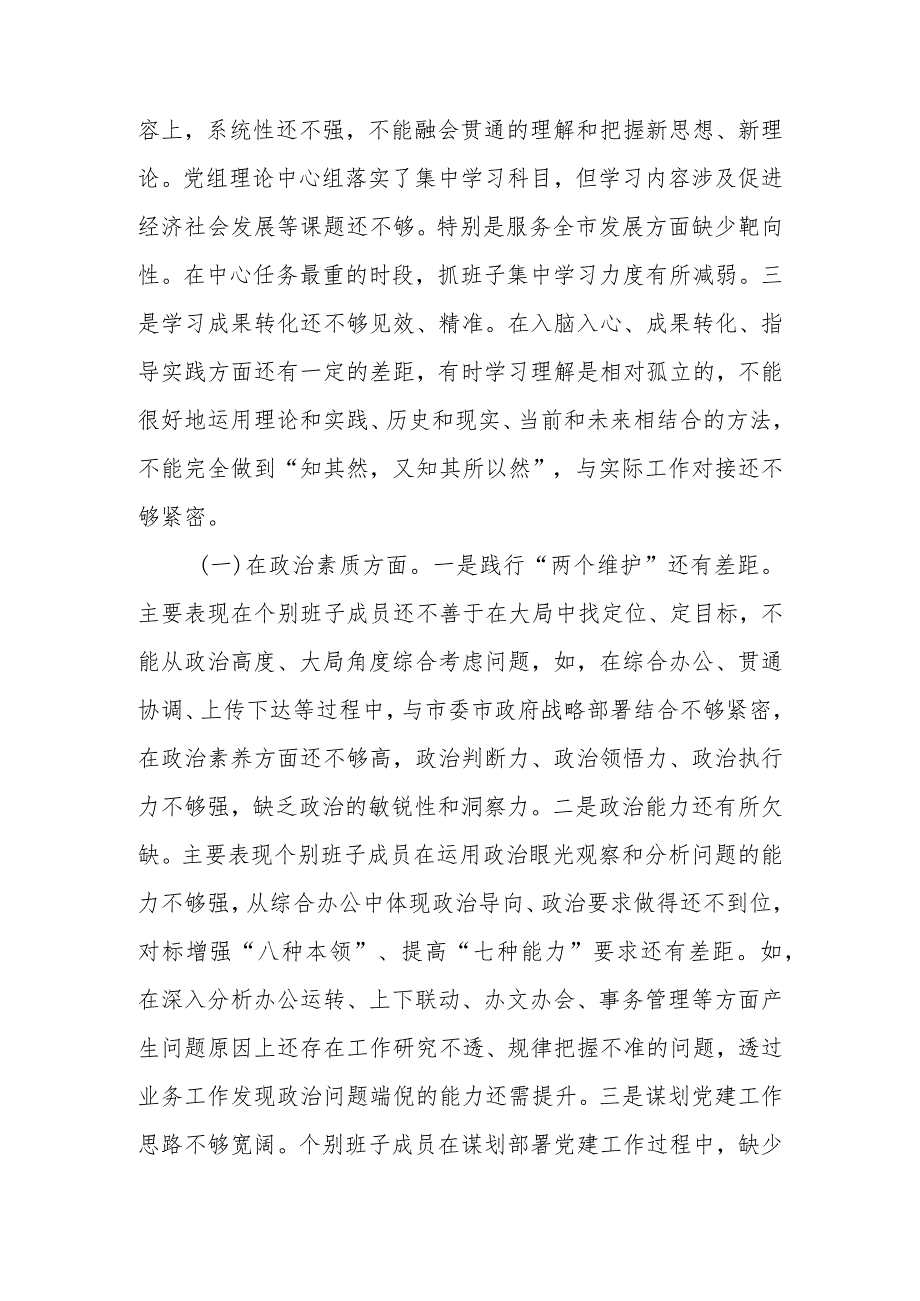 容上，系统性还不强，不能融会贯通的理解和把握新思想、新理论。党组理论中心组落实了集中学习科目，但学习内容涉及促进经济社会发展等课题还不够。特别是服务全市发展方面缺少靶向性。在中心任务最重的时段，抓班子集中学习力度有所减弱。三是学习成果转化还不够见效、精准。在入脑入心、成果转化、指导实践方面还有一定的差距，有时学习理解是相对孤立的，不能很好地运用理论和实践、历史和现实、当前和未来相结合的方法，不能完全做到“知其然，又知其所以然”，与实际工作对接还不够紧密。

(一)在政治素质方面。一是践行“两个维护”还有差距。主要表现在个别班子成员还不善于在大局中找定位、定目标，不能从政治高度、大局角度综合考虑问题，如，在综合办公、贯通协调、上传下达等过程中，与市委市政府战略部署结合不够紧密，在政治素养方面还不够高，政治判断力、政治领悟力、政治执行力不够强，缺乏政治的敏锐性和洞察力。二是政治能力还有所欠缺。主要表现个别班子成员在运用政治眼光观察和分析问题的能力不够强，从综合办公中体现政治导向、政治要求做得还不到位，对标增强“八种本领”、提高“七种能力”要求还有差距。如，在深入分析办公运转、上下联动、办文办会、事务管理等方面产生问题原因上还存在工作研究不透、规律把握不准的问题，透过业务工作发现政治问题端倪的能力还需提升。三是谋划党建工作思路不够宽阔。个别班子成员在谋划部署党建工作过程中，缺少